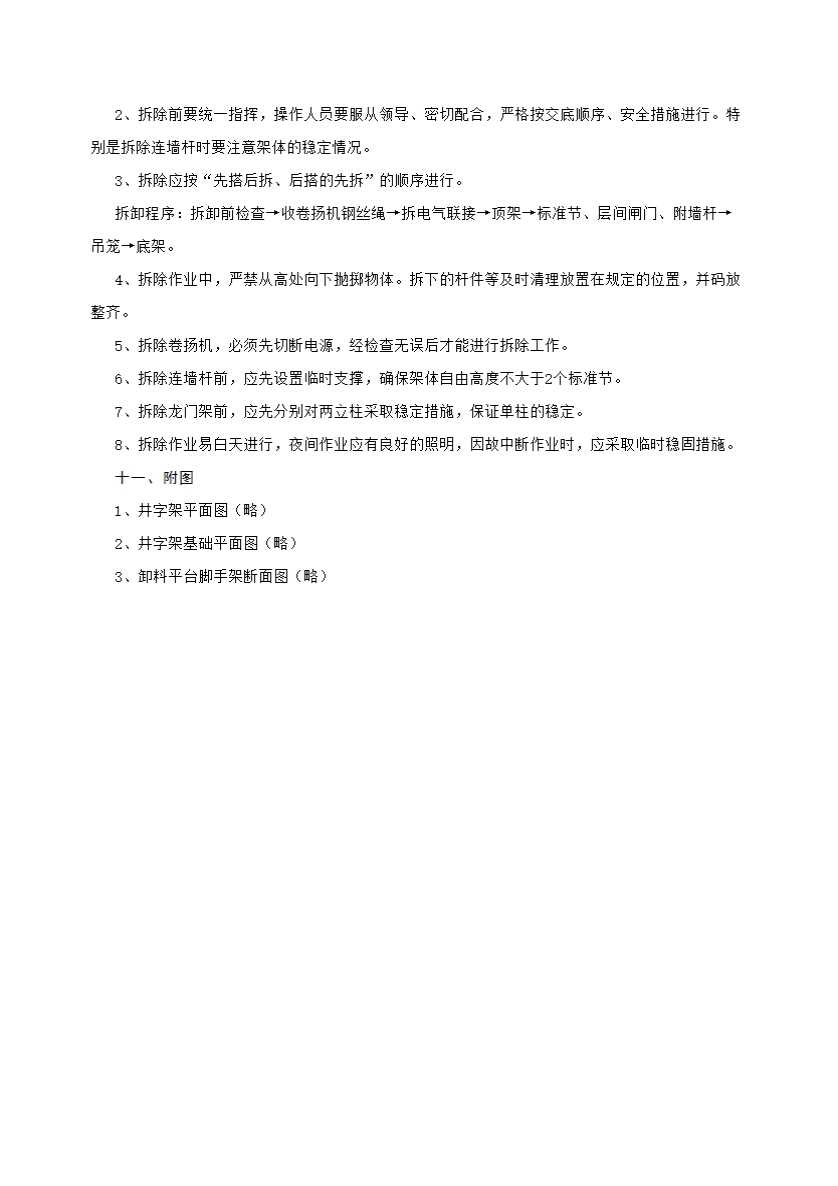 2、拆除前要统一指挥，操作人员要服从领导、密切配合，严格按交底顺序、安全措施进行。特别是拆除连墙杆时要注意架体的稳定情况。

3、拆除应按“先搭后拆、后搭的先拆”的顺序进行。

拆卸程序：拆卸前检查→收卷扬机钢丝绳→拆电气联接→顶架→标准节、层间闸门、附墙杆→吊笼→底架。

4、拆除作业中，严禁从高处向下抛掷物体。拆下的杆件等及时清理放置在规定的位置，并码放整齐。

5、拆除卷扬机，必须先切断电源，经检查无误后才能进行拆除工作。

6、拆除连墙杆前，应先设置临时支撑，确保架体自由高度不大于2个标准节。

7、拆除龙门架前，应先分别对两立柱采取稳定措施，保证单柱的稳定。

8、拆除作业易白天进行，夜间作业应有良好的照明，因故中断作业时，应采取临时稳固措施。

十一、附图

1、井字架平面图（略）

2、井字架基础平面图（略）

3、卸料平台脚手架断面图（略）